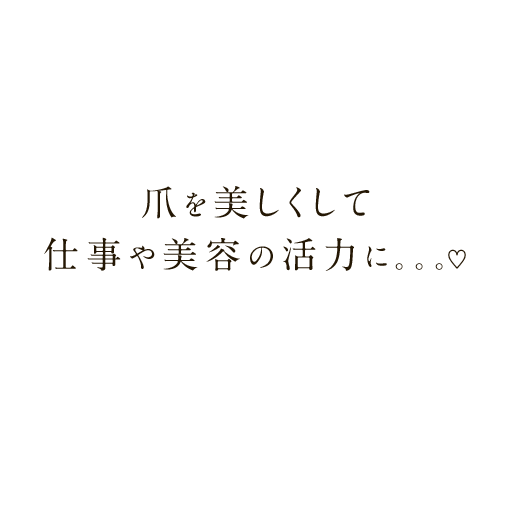 爪を美しくして
仕事や美容の活力に。。。♡